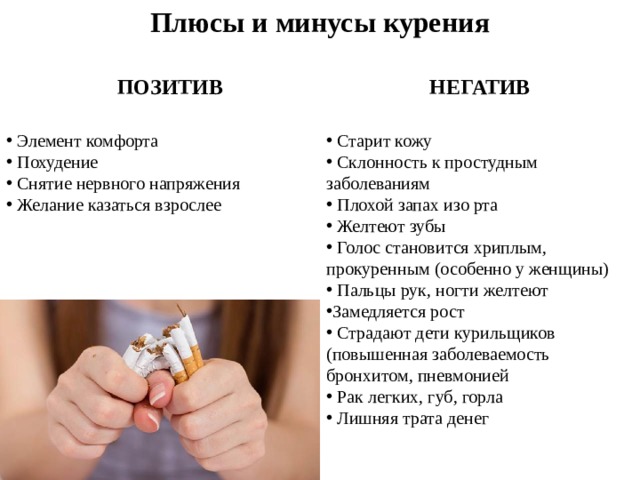 Плюсы и минусы курения

ПОЗИТИВ

• Элемент комфорта
• Похудение
• Снятие нервного напряжения
• Желание казаться взрослее

НЕГАТИВ

• Старит кожу
• Склонность к простудным заболеваниям
• Плохой запах изо рта
• Желтеют зубы
• Голос становится хриплым, прокуренным (особенно у женщины)
• Пальцы рук, ногти желтеют
•Замедляется рост
• Страдают дети курильщиков (повышенная заболеваемость бронхитом, пневмонией
• Рак легких, губ, горла
• Лишняя трата денег